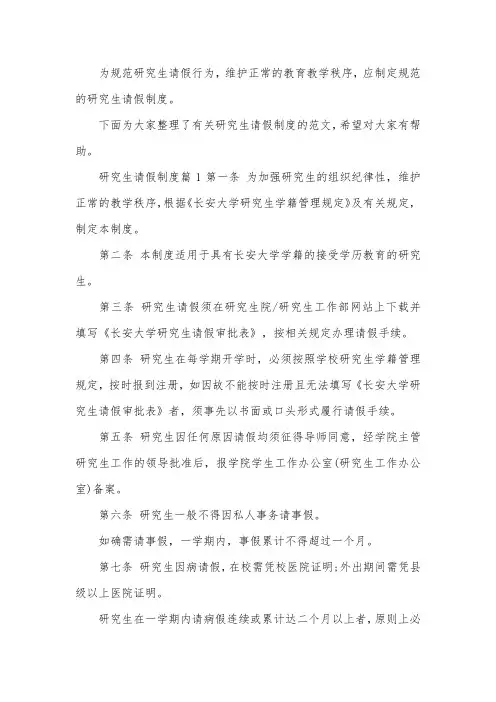 为规范研究生请假行为，维护正常的教育教学秩序，应制定规范的研究生请假制度。

下面为大家整理了有关研究生请假制度的范文，希望对大家有帮助。

研究生请假制度篇 1 第一条 为加强研究生的组织纪律性，维护正常的教学秩序，根据《长安大学研究生学籍管理规定》及有关规定，制定本制度。

第二条 本制度适用于具有长安大学学籍的接受学历教育的研究生。

第三条 研究生请假须在研究生院/研究生工作部网站上下载并填写《长安大学研究生请假审批表》，按相关规定办理请假手续。

第四条 研究生在每学期开学时，必须按照学校研究生学籍管理规定，按时报到注册，如因故不能按时注册且无法填写《长安大学研究生请假审批表》者，须事先以书面或口头形式履行请假手续。

第五条 研究生因任何原因请假均须征得导师同意，经学院主管研究生工作的领导批准后，报学院学生工作办公室(研究生工作办公室)备案。

第六条 研究生一般不得因私人事务请事假。

如确需请事假，一学期内，事假累计不得超过一个月。

第七条 研究生因病请假，在校需凭校医院证明;外出期间需凭县级以上医院证明。

研究生在一学期内请病假连续或累计达二个月以上者，原则上必